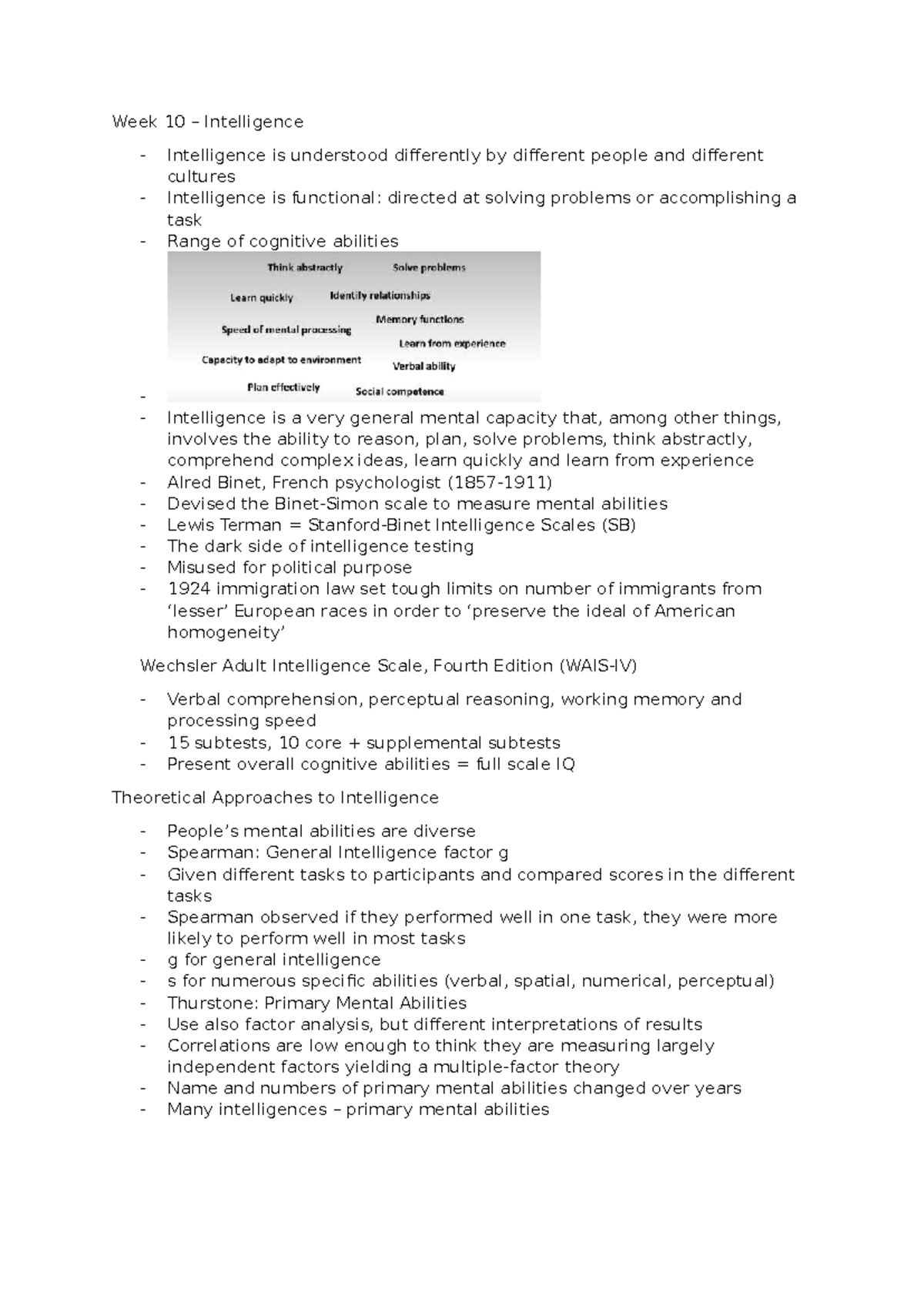 Week 10 – Intelligence

- Intelligence is understood differently by different people and different cultures
- Intelligence is functional: directed at solving problems or accomplishing a task
- Range of cognitive abilities

Think abstractly
Solve problems
Learn quickly
Identify relationships
Memory functions
Speed of mental processing
Learn from experience
Capacity to adapt to environment
Verbal ability
Plan effectively
Social competence

- 
- Intelligence is a very general mental capacity that, among other things, involves the ability to reason, plan, solve problems, think abstractly, comprehend complex ideas, learn quickly and learn from experience
- Alred Binet, French psychologist (1857-1911)
- Devised the Binet-Simon scale to measure mental abilities
- Lewis Terman = Stanford-Binet Intelligence Scales (SB)
- The dark side of intelligence testing
- Misused for political purpose
- 1924 immigration law set tough limits on number of immigrants from 'lesser' European races in order to 'preserve the ideal of American homogeneity'

Wechsler Adult Intelligence Scale, Fourth Edition (WAIS-IV)

- Verbal comprehension, perceptual reasoning, working memory and processing speed
- 15 subtests, 10 core + supplemental subtests
- Present overall cognitive abilities = full scale IQ

Theoretical Approaches to Intelligence

- People's mental abilities are diverse
- Spearman: General Intelligence factor g
- Given different tasks to participants and compared scores in the different tasks
- Spearman observed if they performed well in one task, they were more likely to perform well in most tasks
- g for general intelligence
- s for numerous specific abilities (verbal, spatial, numerical, perceptual)
- Thurstone: Primary Mental Abilities
- Use also factor analysis, but different interpretations of results
- Correlations are low enough to think they are measuring largely independent factors yielding a multiple-factor theory
- Name and numbers of primary mental abilities changed over years
- Many intelligences – primary mental abilities